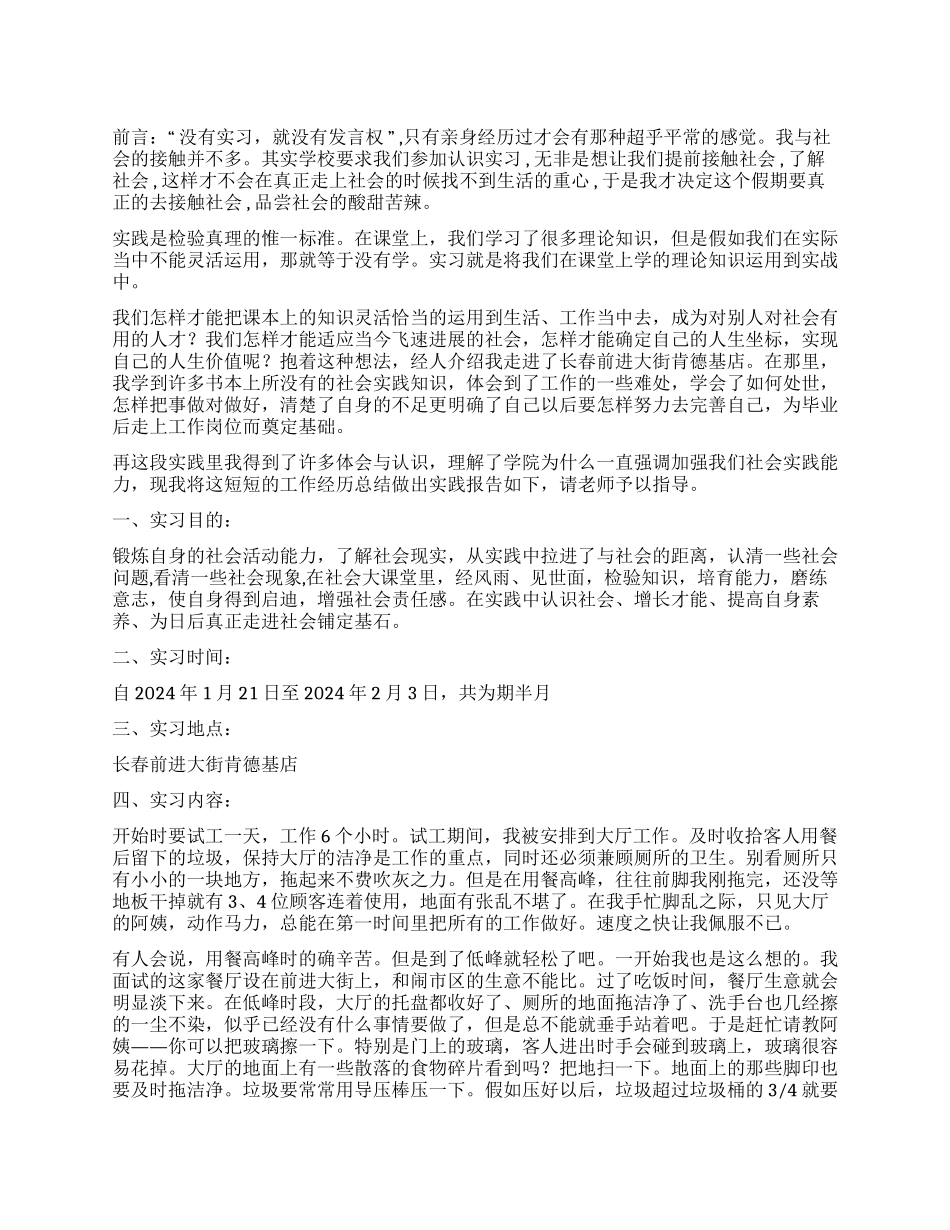 前言：“没有实习，就没有发言权”,只有亲身经历过才会有那种超乎平常的感觉。我与社会的接触并不多。其实学校要求我们参加认识实习，无非是想让我们提前接触社会，了解社会，这样才不会在真正走上社会的时候找不到生活的重心，于是我才决定这个假期要真正的去接触社会，品尝社会的酸甜苦辣。

实践是检验真理的惟一标准。在课堂上，我们学习了很多理论知识，但是假如我们在实际当中不能灵活运用，那就等于没有学。实习就是将我们在课堂上学的理论知识运用到实战中。

我们怎样才能把课本上的知识灵活恰当的运用到生活、工作当中去，成为对别人对社会有用的人才？我们怎样才能适应当今飞速进展的社会，怎样才能确定自己的人生坐标，实现自己的人生价值呢？抱着这种想法，经人介绍我走进了长春前进大街肯德基店。在那里，我学到许多书本上所没有的社会实践知识，体会到了工作的一些难处，学会了如何处世，怎样把事做对做好，清楚了自身的不足更明确了自己以后要怎样努力去完善自己，为毕业后走上工作岗位而奠定基础。

再这段实践里我得到了许多体会与认识，理解了学院为什么一直强调加强我们社会实践能力，现我将这短短的工作经历总结做出实践报告如下，请老师予以指导。

一、实习目的：

锻炼自身的社会活动能力，了解社会现实，从实践中拉进了与社会的距离，认清一些社会问题,看清一些社会现象,在社会大课堂里，经风雨、见世面，检验知识，培育能力，磨练意志，使自身得到启迪，增强社会责任感。在实践中认识社会、增长才能、提高自身素养、为日后真正走进社会铺定基石。

二、实习时间：

自 2024 年 1 月 21 日至 2024 年 2 月 3 日，共为期半月

三、实习地点：

长春前进大街肯德基店

四、实习内容：

开始时要试工一天，工作 6 个小时。试工期间，我被安排到大厅工作。及时收拾客人用餐后留下的垃圾，保持大厅的洁净是工作的重点，同时还必须兼顾厕所的卫生。别看厕所只有小小的一块地方，拖起来不费吹灰之力。但是在用餐高峰，往往前脚我刚拖完，还没等地板干掉就有 3、4 位顾客连着使用，地面有张乱不堪了。在我手忙脚乱之际，只见大厅的阿姨，动作马力，总能在第一时间里把所有的工作做好。速度之快让我佩服不已。

有人会说，用餐高峰时的确辛苦。但是到了低峰就轻松了吧。一开始我也是这么想的。我面试的这家餐厅设在前进大街上，和闹市区的生意不能比。过了吃饭时间，餐厅生意就会明显淡下来。在低峰时段，大厅的托盘都收好了、厕所的地面拖洁净了、洗手台也几经擦的一尘不染，似乎已经没有什么事情要做了，但是总不能就垂手站着吧。于是赶忙请教阿姨——你可以把玻璃擦一下。特别是门上的玻璃，客人进出时手会碰到玻璃上，玻璃很容易花掉。大厅的地面上有一些散落的食物碎片看到吗？把地扫一下。地面上的那些脚印也要及时拖洁净。垃圾要常常用导压棒压一下。假如压好以后，垃圾超过垃圾桶的 3/4 就要